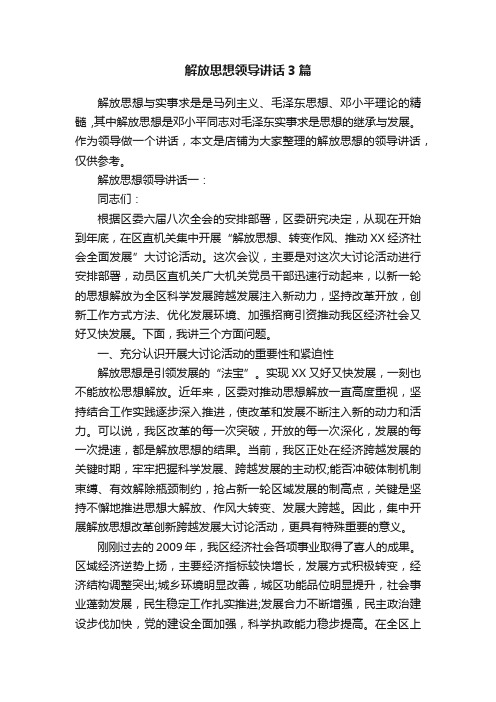 解放思想领导讲话3篇

解放思想与实事求是是马列主义、毛泽东思想、邓小平理论的精髓，其中解放思想是邓小平同志对毛泽东实事求是思想的继承与发展。作为领导做一个讲话，本文是店铺为大家整理的解放思想的领导讲话，仅供参考。

解放思想领导讲话一：

同志们：

根据区委六届八次全会的安排部署，区委研究决定，从现在开始到年底，在区直机关集中开展“解放思想、转变作风、推动XX经济社会全面发展”大讨论活动。这次会议，主要是对这次大讨论活动进行安排部署，动员区直机关广大机关党员干部迅速行动起来，以新一轮的思想解放为全区科学发展跨越发展注入新动力，坚持改革开放，创新工作方式方法、优化发展环境、加强招商引资推动我区经济社会又好又快发展。下面，我讲三个方面问题。

一、充分认识开展大讨论活动的重要性和紧迫性

解放思想是引领发展的“法宝”。实现XX又好又快发展，一刻也不能放松思想解放。近年来，区委对推动思想解放一直高度重视，坚持结合工作实践逐步深入推进，使改革和发展不断注入新的动力和活力。可以说，我区改革的每一次突破，开放的每一次深化，发展的每一次提速，都是解放思想的结果。当前，我区正处在经济跨越发展的关键时期，牢牢把握科学发展、跨越发展的主动权;能否冲破体制机制束缚、有效解除瓶颈制约，抢占新一轮区域发展的制高点，关键是坚持不懈地推进思想大解放、作风大转变、发展大跨越。因此，集中开展解放思想改革创新跨越发展大讨论活动，更具有特殊重要的意义。

刚刚过去的2009年，我区经济社会各项事业取得了喜人的成果。区域经济逆势上扬，主要经济指标较快增长，发展方式积极转变，经济结构调整突出;城乡环境明显改善，城区功能品位明显提升，社会事业蓬勃发展，民生稳定工作扎实推进;发展合力不断增强，民主政治建设步伐加快，党的建设全面加强，科学执政能力稳步提高。在全区上